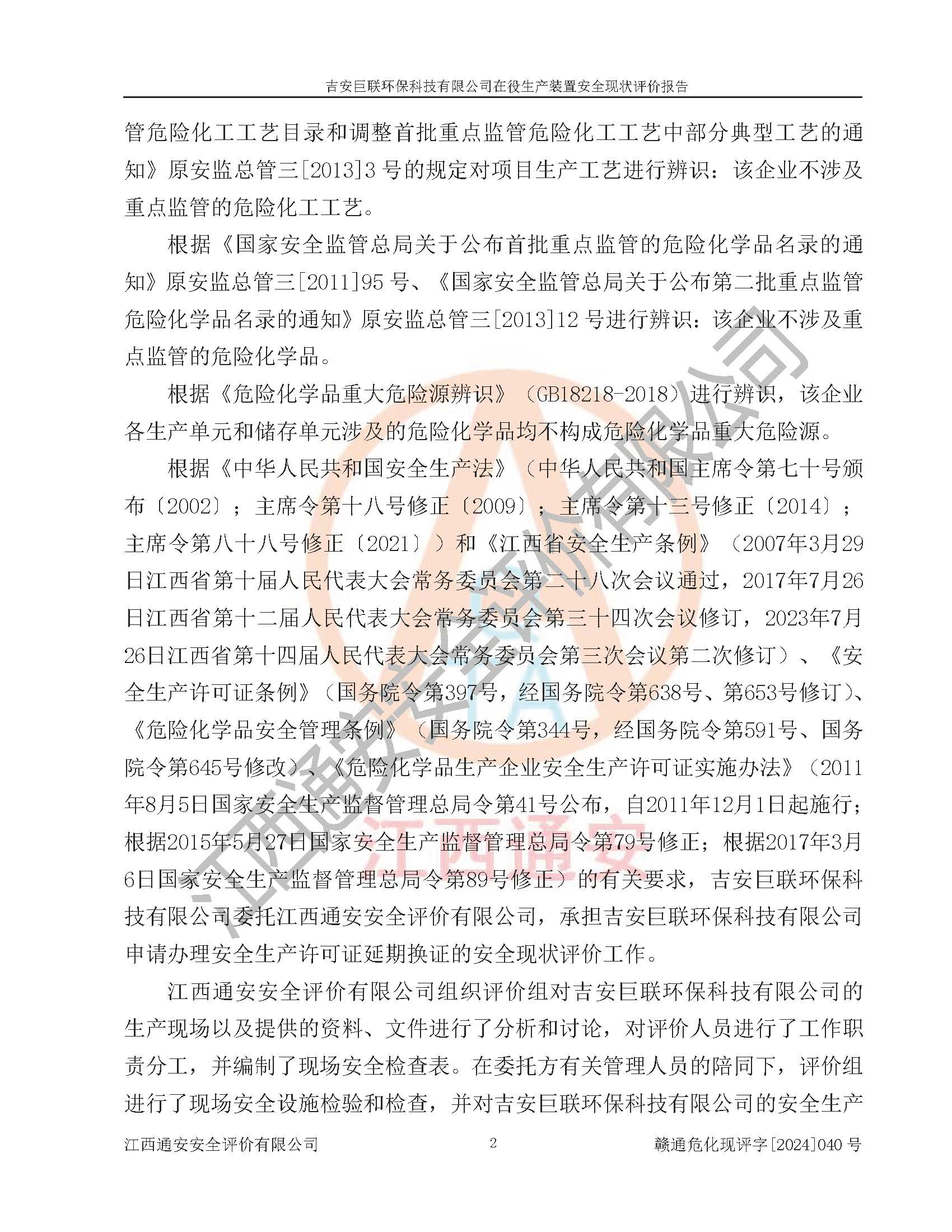 吉安巨联环保科技有限公司在役生产装置安全现状评价报告

管危险化工工艺目录和调整首批重点监管危险化工工艺中部分典型工艺的通知》原安监总管三[2013]3号的规定对项目生产工艺进行辨识：该企业不涉及重点监管的危险化工工艺。

根据《国家安全监管总局关于公布首批重点监管的危险化学品名录的通知》原安监总管三[2011]95号、《国家安全监管总局关于公布第二批重点监管危险化学品名录的通知》原安监总管三[2013]12号进行辨识：该企业不涉及重点监管的危险化学品。

根据《危险化学品重大危险源辨识》（GB18218-2018）进行辨识，该企业各生产单元和储存单元涉及的危险化学品均不构成危险化学品重大危险源。

根据《中华人民共和国安全生产法》（中华人民共和国主席令第七十号颁布〔2002〕；主席令第十八号修正〔2009〕；主席令第十三号修正〔2014〕；主席令第八十八号修正〔2021〕）和《江西省安全生产条例》（2007年3月29日江西省第十届人民代表大会常务委员会第二十八次会议通过，2017年7月26日江西省第十二届人民代表大会常务委员会第三十四次会议修订，2023年7月26日江西省第十四届人民代表大会常务委员会第三次会议第二次修订）、《安全生产许可证条例》（国务院令第397号，经国务院令第638号、第653号修订）、《危险化学品安全管理条例》（国务院令第344号，经国务院令第591号、国务院令第645号修改）、《危险化学品生产企业安全生产许可证实施办法》（2011年8月5日国家安全生产监督管理总局令第41号公布，自2011年12月1日起施行；根据2015年5月27日国家安全生产监督管理总局令第79号修正；根据2017年3月6日国家安全生产监督管理总局令第89号修正）的有关要求，吉安巨联环保科技有限公司委托江西通安安全评价有限公司，承担吉安巨联环保科技有限公司申请办理安全生产许可证延期换证的安全现状评价工作。

江西通安安全评价有限公司组织评价组对吉安巨联环保科技有限公司的生产现场以及提供的资料、文件进行了分析和讨论，对评价人员进行了工作职责分工，并编制了现场安全检查表。在委托方有关管理人员的陪同下，评价组进行了现场安全设施检验和检查，并对吉安巨联环保科技有限公司的安全生产

江西通安安全评价有限公司 2 赣通危化现评字[2024]040号

江西通安安全评价有限公司

江西通安